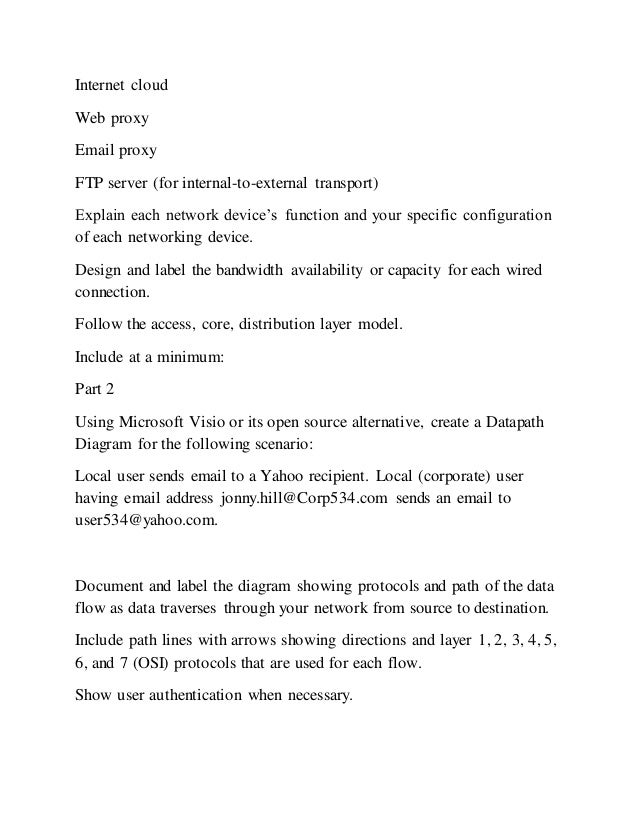 Internet cloud

Web proxy

Email proxy

FTP server (for internal-to-external transport)

Explain each network device's function and your specific configuration of each networking device.

Design and label the bandwidth availability or capacity for each wired connection.

Follow the access, core, distribution layer model.

Include at a minimum:

Part 2

Using Microsoft Visio or its open source alternative, create a Datapath Diagram for the following scenario:

Local user sends email to a Yahoo recipient. Local (corporate) user having email address jonny.hill@Corp534.com sends an email to user534@yahoo.com.

Document and label the diagram showing protocols and path of the data flow as data traverses through your network from source to destination.

Include path lines with arrows showing directions and layer 1, 2, 3, 4, 5, 6, and 7 (OSI) protocols that are used for each flow.

Show user authentication when necessary.